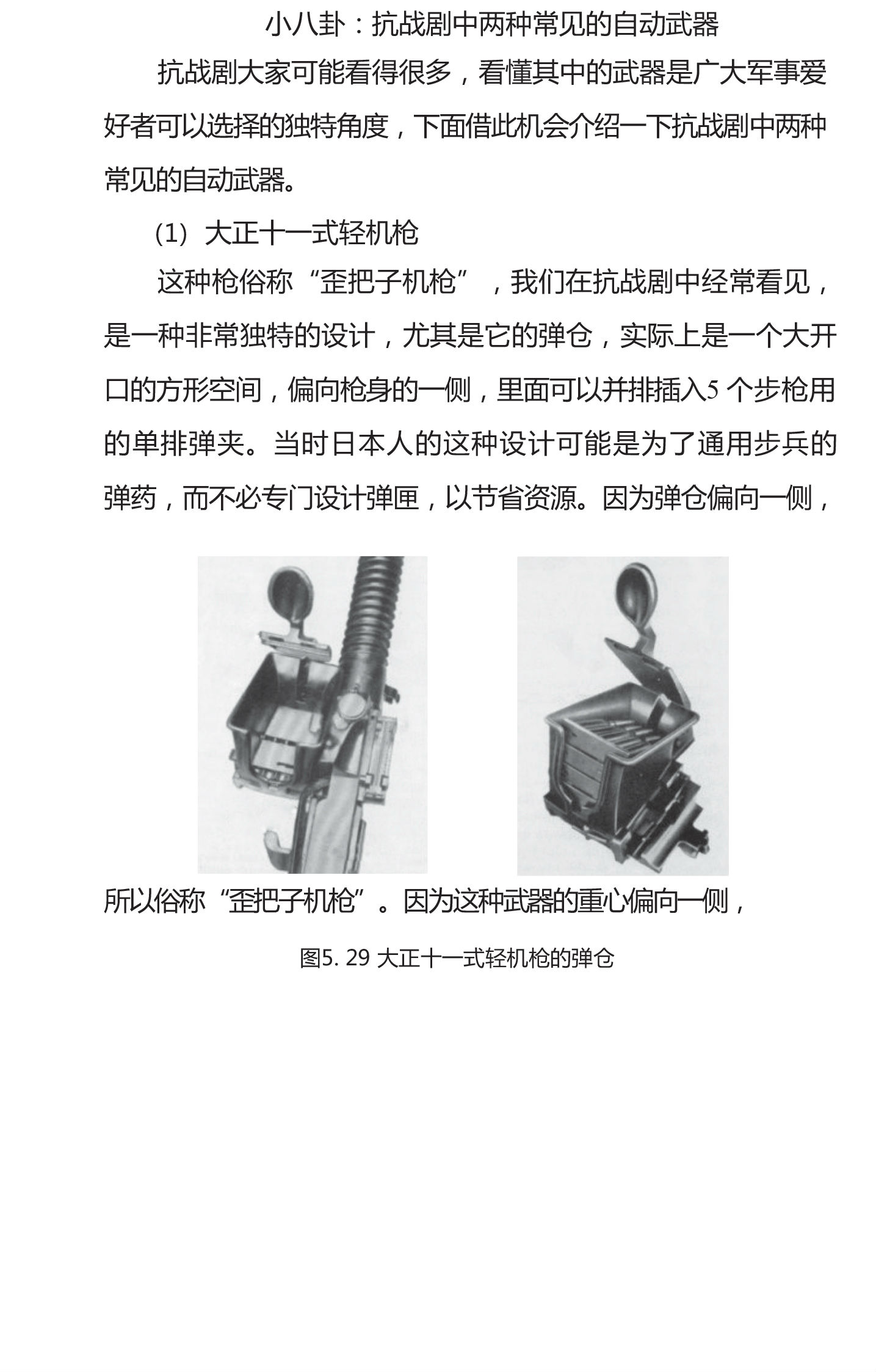 小八卦：抗战剧中两种常见的自动武器

抗战剧大家可能看得很多，看懂其中的武器是广大军事爱好者可以选择的独特角度，下面借此机会介绍一下抗战剧中两种常见的自动武器。

(1) 大正十一式轻机枪

这种枪俗称“歪把子机枪”，我们在抗战剧中经常看见，是一种非常独特的设计，尤其是它的弹仓，实际上是一个大开口的方形空间，偏向枪身的一侧，里面可以并排插入5个步枪用的单排弹夹。当时日本人的这种设计可能是为了通用步兵的弹药，而不必专门设计弹匣，以节省资源。因为弹仓偏向一侧，

所以俗称“歪把子机枪”。因为这种武器的重心偏向一侧，

图5. 29 大正十一式轻机枪的弹仓